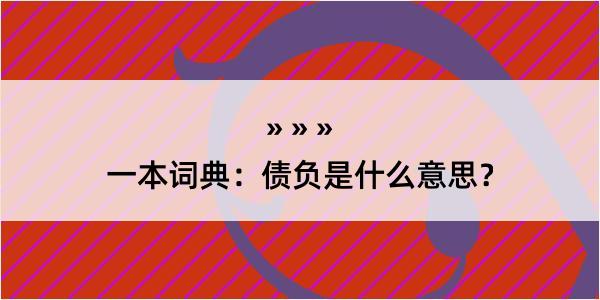 » » »
一本词典：债负是什么意思？